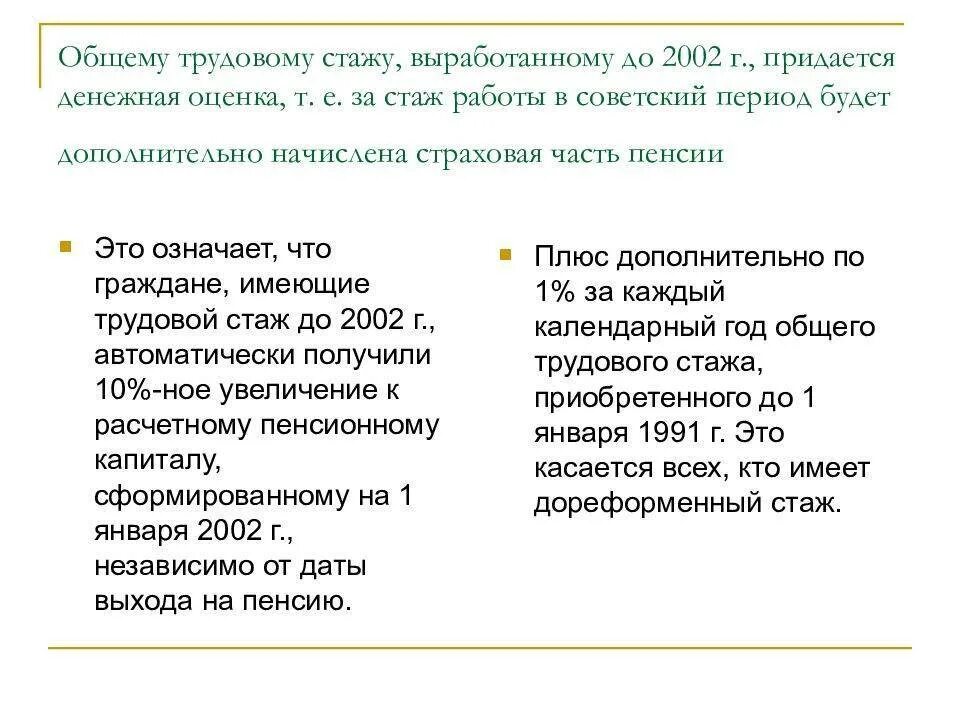 Общему трудовому стажу, выработанному до 2002 г., придается денежная оценка, т. е. за стаж работы в советский период будет дополнительно начислена страховая часть пенсии

Это означает, что граждане, имеющие трудовой стаж до 2002 г., автоматически получили 10%-ное увеличение к расчетному пенсионному капиталу, сформированному на 1 января 2002 г., независимо от даты выхода на пенсию.

Плюс дополнительно по 1% за каждый календарный год общего трудового стажа, приобретенного до 1 января 1991 г. Это касается всех, кто имеет дореформенный стаж.